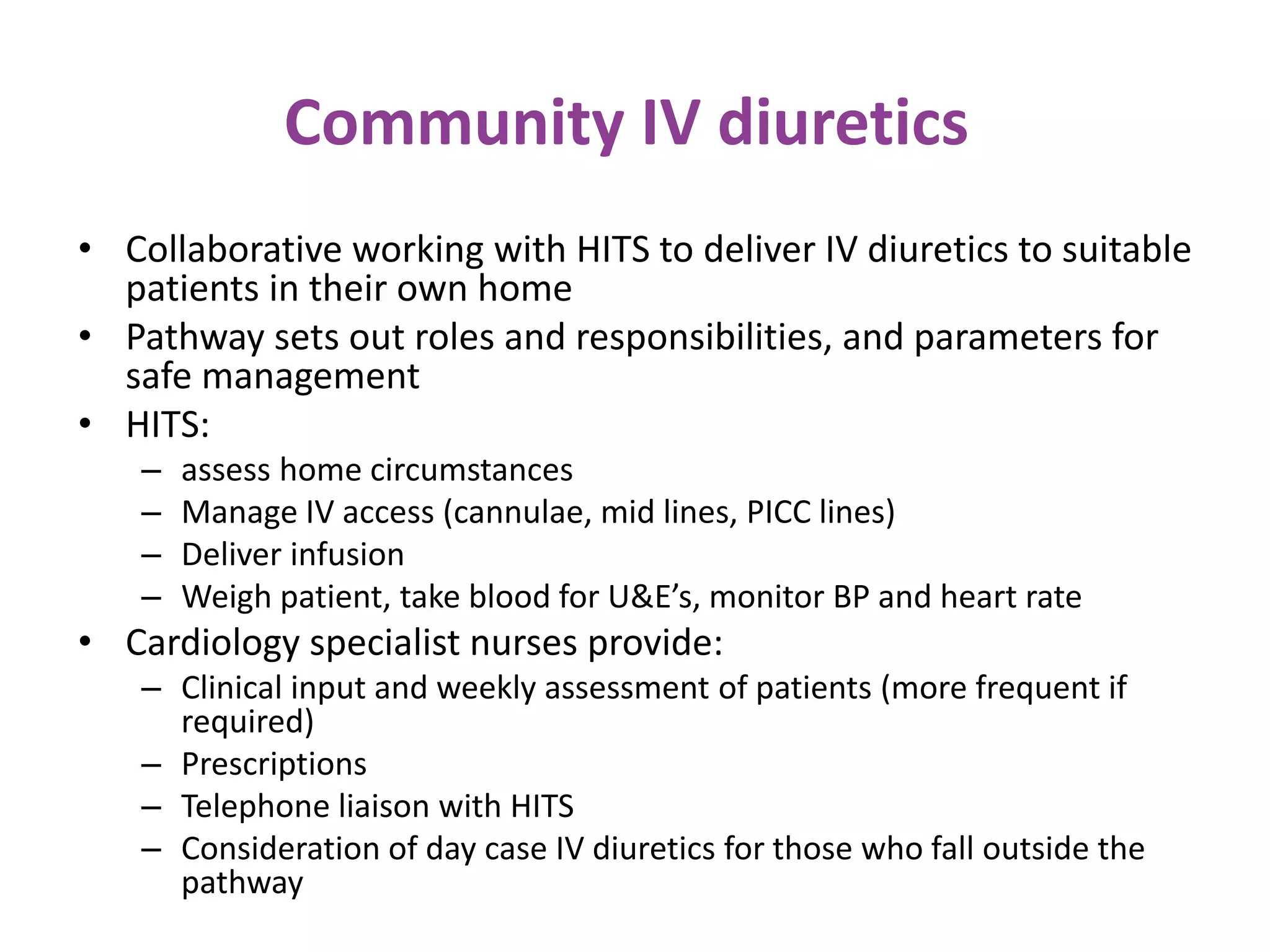 Community IV diuretics

• Collaborative working with HITS to deliver IV diuretics to suitable patients in their own home
• Pathway sets out roles and responsibilities, and parameters for safe management
• HITS:
  – assess home circumstances
  – Manage IV access (cannulae, mid lines, PICC lines)
  – Deliver infusion
  – Weigh patient, take blood for U&E’s, monitor BP and heart rate
• Cardiology specialist nurses provide:
  – Clinical input and weekly assessment of patients (more frequent if required)
  – Prescriptions
  – Telephone liaison with HITS
  – Consideration of day case IV diuretics for those who fall outside the pathway